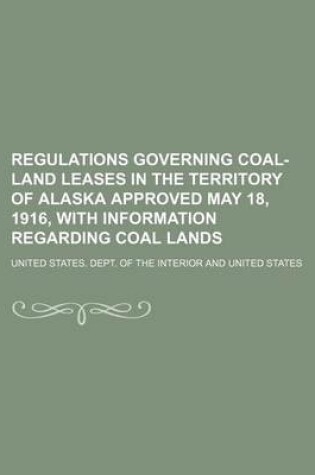 REGULATIONS GOVERNING COAL-LAND LEASES IN THE TERRITORY OF ALASKA APPROVED MAY 18, 1916, WITH INFORMATION REGARDING COAL LANDS

UNITED STATES. DEPT. OF THE INTERIOR AND UNITED STATES